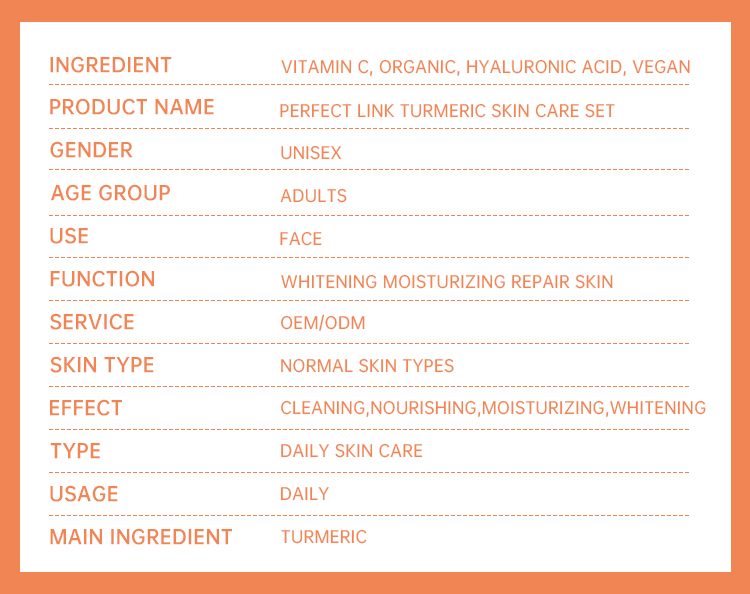 INGREDIENT VITAMIN C, ORGANIC, HYALURONIC ACID, VEGAN

PRODUCT NAME PERFECT LINK TURMERIC SKIN CARE SET

GENDER UNISEX

AGE GROUP ADULTS

USE FACE

FUNCTION WHITENING MOISTURIZING REPAIR SKIN

SERVICE OEM/ODM

SKIN TYPE NORMAL SKIN TYPES

EFFECT CLEANING,NOURISHING,MOISTURIZING,WHITENING

TYPE DAILY SKIN CARE

USAGE DAILY

MAIN INGREDIENT TURMERIC